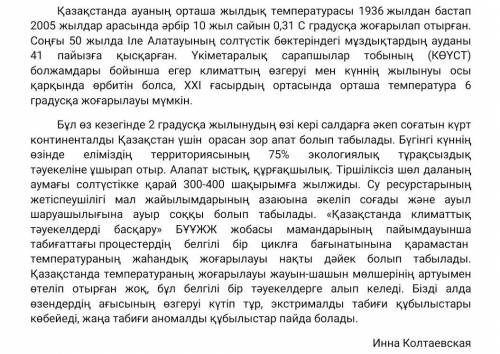 Қазақстанда ауаның орташа жылдық температурасы 1936 жылдан бастап 2005 жылдар арасында әрбір 10 жыл сайын 0,31 С градусқа жоғарылап отырған. Соңғы 50 жылда Іле Алатауының солтүстік бөктеріндегі мұздықтардың ауданы 41 пайызға қысқарған. Үкіметаралық сарапшылар тобының (КӨҮСТ) болжамдары бойынша егер климаттың өзгеруі мен күннің жылынуы осы қарқында өрбитін болса, XXI ғасырдың ортасында орташа температура 6 градусқа жоғарылауы мүмкін.

Бұл өз кезегінде 2 градусқа жылынудың өзі кері салдарға әкеп соғатын күрт континенталды Қазақстан үшін орасан зор апат болып табылады. Бүгінгі күннің өзінде еліміздің территориясының 75% экологиялық тұрақсыздық тәуекеліне ұшырап отыр. Алапат ыстық, құрғақшылық. Тіршіліксіз шөл даланың аумағы солтүстікке қарай 300-400 шақырымға жылжиды. Су ресурстарының жетіспеушілігі мал жайылымдарының азаюына әкеліп соғады және ауыл шаруашылығына ауыр соққы болып табылады. «Қазақстанда климаттық тәуекелдерді басқару» БҰҰЖЖ жобасы мамандарының пайымдауынша табиғаттағы процестердің белгілі бір циклға бағынатынына қарамастан температураның жаһандық жоғарылауы нақты дәйек болып табылады. Қазақстанда температураның жоғарылауы жауын-шашын мөлшерінің артуымен өтеліп отырған жоқ, бұл белгілі бір тәуекелдерге алып келеді. Бізді алда өзендердің ағысының өзгеруі күтіп тұр, экстрималды табиғи құбылыстары көбейеді, жаңа табиғи аномалды құбылыстар пайда болады.

Инна Колтаевская